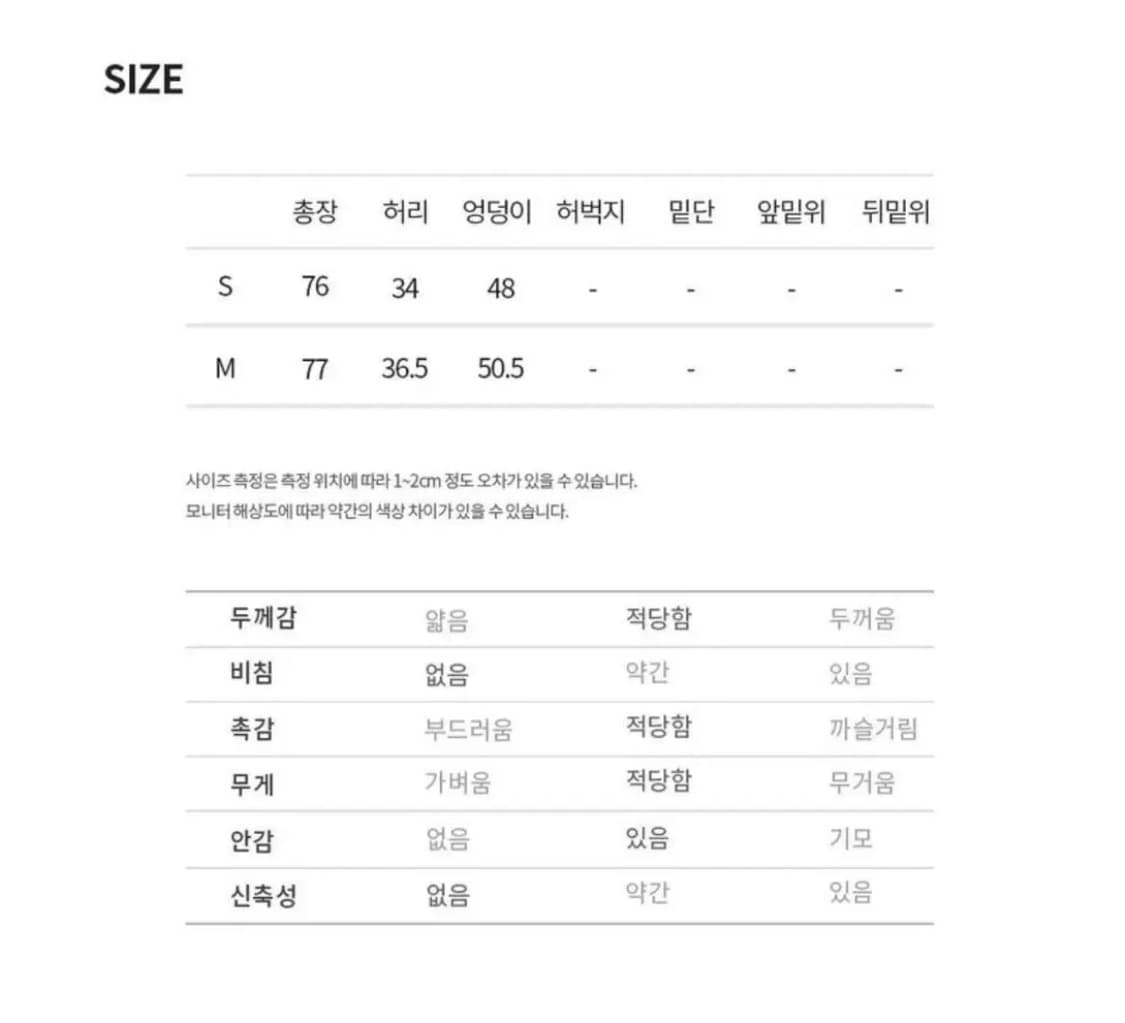 SIZE

| | 총장 | 허리 | 엉덩이 | 허벅지 | 밑단 | 앞밑위 | 뒤밑위 |
|---|---|---|---|---|---|---|---|
| S | 76 | 34 | 48 | - | - | - | - |
| M | 77 | 36.5 | 50.5 | - | - | - | - |

사이즈 측정은 측정 위치에 따라 1~2cm 정도 오차가 있을 수 있습니다.
모니터 해상도에 따라 약간의 색상 차이가 있을 수 있습니다.

| 두께감 | 얇음 | 적당함 | 두꺼움 |
|---|---|---|---|
| 비침 | 없음 | 약간 | 있음 |
| 촉감 | 부드러움 | 적당함 | 까슬거림 |
| 무게 | 가벼움 | 적당함 | 무거움 |
| 안감 | 없음 | 있음 | 기모 |
| 신축성 | 없음 | 약간 | 있음 |